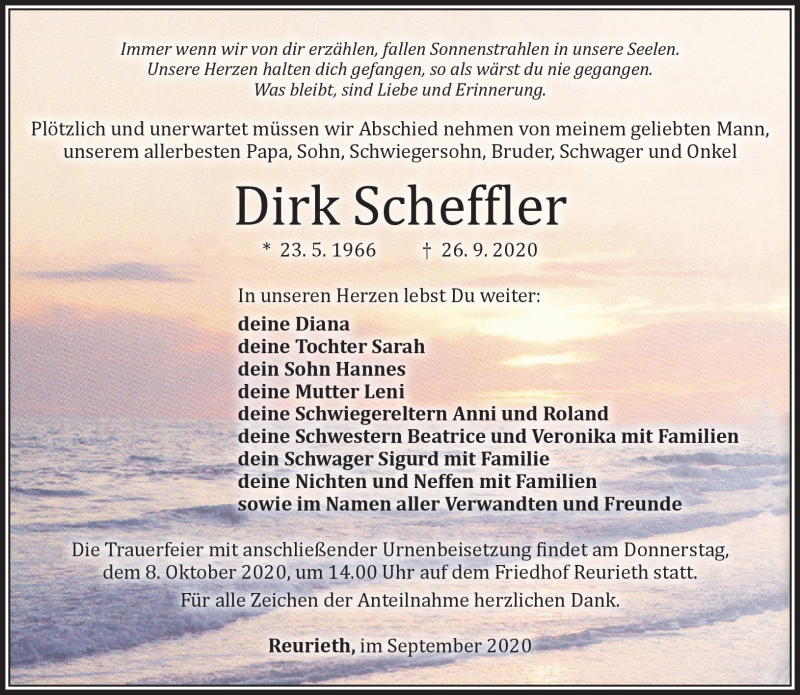 Immer wenn wir von dir erzählen, fallen Sonnenstrahlen in unsere Seelen.
Unsere Herzen halten dich gefangen, so als wärst du nie gegangen.
Was bleibt, sind Liebe und Erinnerung.

Plötzlich und unerwartet müssen wir Abschied nehmen von meinem geliebten Mann, unserem allerbesten Papa, Sohn, Schwiegersohn, Bruder, Schwager und Onkel

Dirk Scheffler

* 23. 5. 1966 † 26. 9. 2020

In unseren Herzen lebst Du weiter:

deine Diana
deine Tochter Sarah
dein Sohn Hannes
deine Mutter Leni
deine Schwiegereltern Anni und Roland
deine Schwestern Beatrice und Veronika mit Familien
dein Schwager Sigurd mit Familie
deine Nichten und Neffen mit Familien
sowie im Namen aller Verwandten und Freunde

Die Trauerfeier mit anschließender Urnenbeisetzung findet am Donnerstag, dem 8. Oktober 2020, um 14.00 Uhr auf dem Friedhof Reurieth statt.

Für alle Zeichen der Anteilnahme herzlichen Dank.

Reurieth, im September 2020